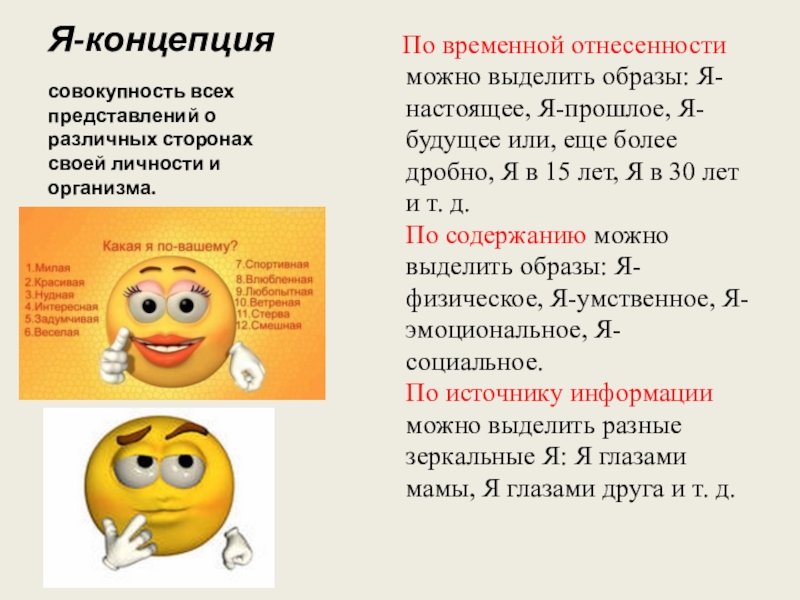 Я-концепция

совокупность всех представлений о различных сторонах своей личности и организма.

Какая я по-вашему?

1.Милая
2.Красивая
3.Нудная
4.Интересная
5.Задумчивая
6.Веселая

7.Спортивная
8.Влюбленная
9.Любопытная
10.Ветреная
11.Стерва
12.Смешная

По временной отнесенности можно выделить образы: Я-настоящее, Я-прошлое, Я-будущее или, еще более дробно, Я в 15 лет, Я в 30 лет и т. д.
По содержанию можно выделить образы: Я-физическое, Я-умственное, Я-эмоциональное, Я-социальное.
По источнику информации можно выделить разные зеркальные Я: Я глазами мамы, Я глазами друга и т. д.